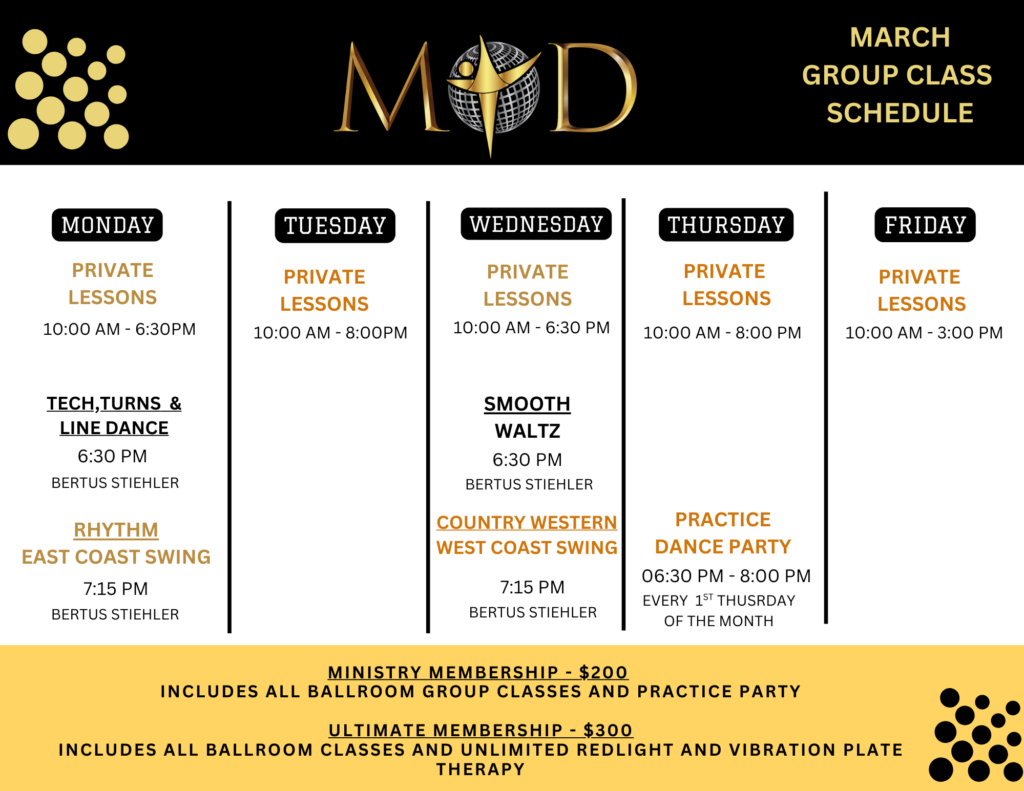 MOD

MARCH GROUP CLASS SCHEDULE

MONDAY

PRIVATE LESSONS
10:00 AM - 6:30PM

TECH,TURNS & LINE DANCE
6:30 PM
BERTUS STIEHLER

RHYTHM
EAST COAST SWING
7:15 PM
BERTUS STIEHLER

TUESDAY

PRIVATE LESSONS
10:00 AM - 8:00PM

WEDNESDAY

PRIVATE LESSONS
10:00 AM - 6:30 PM

SMOOTH
WALTZ
6:30 PM
BERTUS STIEHLER

COUNTRY WESTERN
WEST COAST SWING
7:15 PM
BERTUS STIEHLER

THURSDAY

PRIVATE LESSONS
10:00 AM - 8:00 PM

PRACTICE DANCE PARTY
06:30 PM - 8:00 PM
EVERY 1$^{ST}$ THUSRDAY OF THE MONTH

FRIDAY

PRIVATE LESSONS
10:00 AM - 3:00 PM

MINISTRY MEMBERSHIP - $200
INCLUDES ALL BALLROOM GROUP CLASSES AND PRACTICE PARTY

ULTIMATE MEMBERSHIP - $300
INCLUDES ALL BALLROOM CLASSES AND UNLIMITED REDLIGHT AND VIBRATION PLATE THERAPY